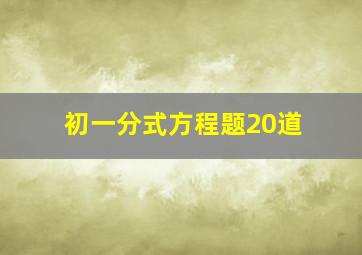 初一分式方程题20道